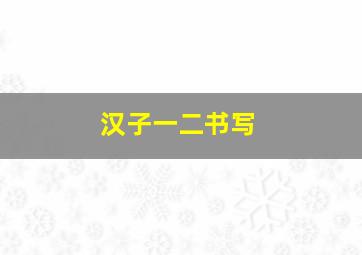 汉子一二书写